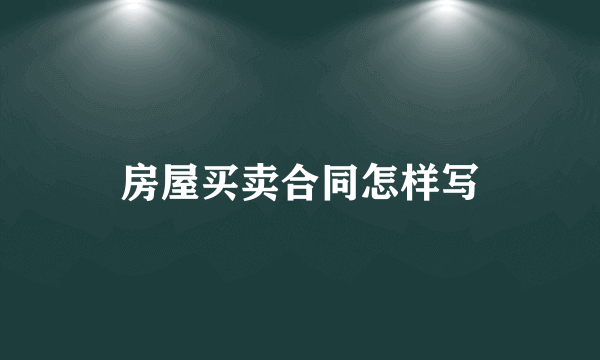 房屋买卖合同怎样写